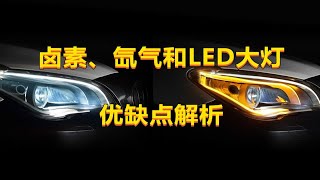 卤素、氙气和LED大灯

优缺点解析